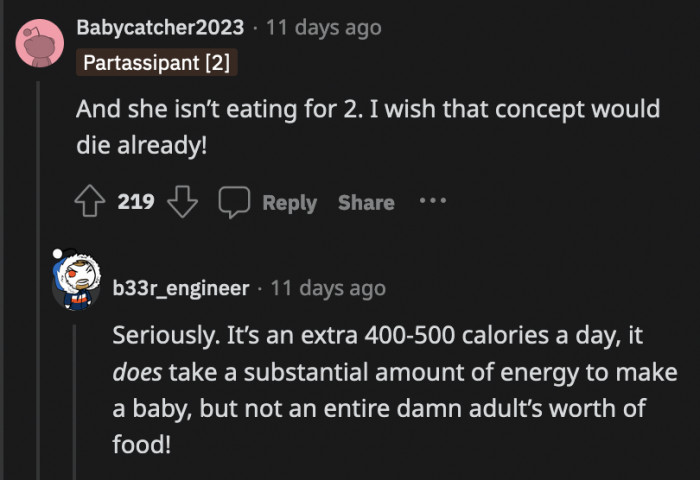 Babycatcher2023 · 11 days ago
Partassipant [2]

And she isn't eating for 2. I wish that concept would die already!

219 Reply Share ···

b33r_engineer · 11 days ago

Seriously. It's an extra 400-500 calories a day, it does take a substantial amount of energy to make a baby, but not an entire damn adult's worth of food!